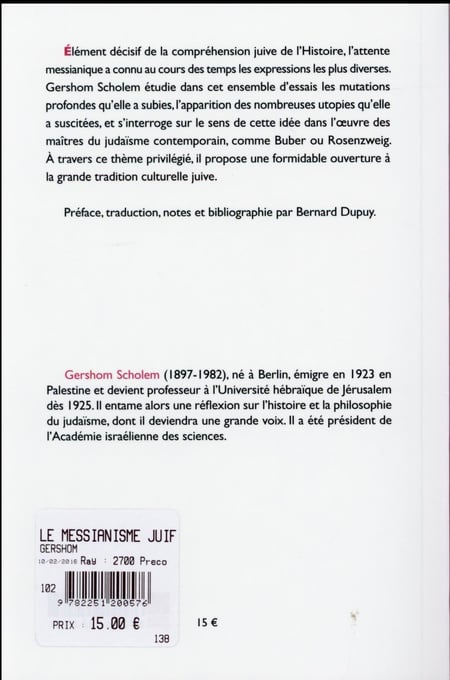 Élément décisif de la compréhension juive de l'Histoire, l'attente messianique a connu au cours des temps les expressions les plus diverses. Gershom Scholem étudie dans cet ensemble d'essais les mutations profondes qu'elle a subies, l'apparition des nombreuses utopies qu'elle a suscitées, et s'interroge sur le sens de cette idée dans l'œuvre des maîtres du judaïsme contemporain, comme Buber ou Rosenzweig. À travers ce thème privilégié, il propose une formidable ouverture à la grande tradition culturelle juive.

Préface, traduction, notes et bibliographie par Bernard Dupuy.

Gershom Scholem (1897-1982), né à Berlin, émigre en 1923 en Palestine et devient professeur à l'Université hébraïque de Jérusalem dès 1925. Il entame alors une réflexion sur l'histoire et la philosophie du judaïsme, dont il deviendra une grande voix. Il a été président de l'Académie israélienne des sciences.

LE MESSIANISME JUIF
GERSHOM
10/02/2016 Ray : 2700 Preco
102
9 782251 200576
PRIX : 15.00 €
138

15 €